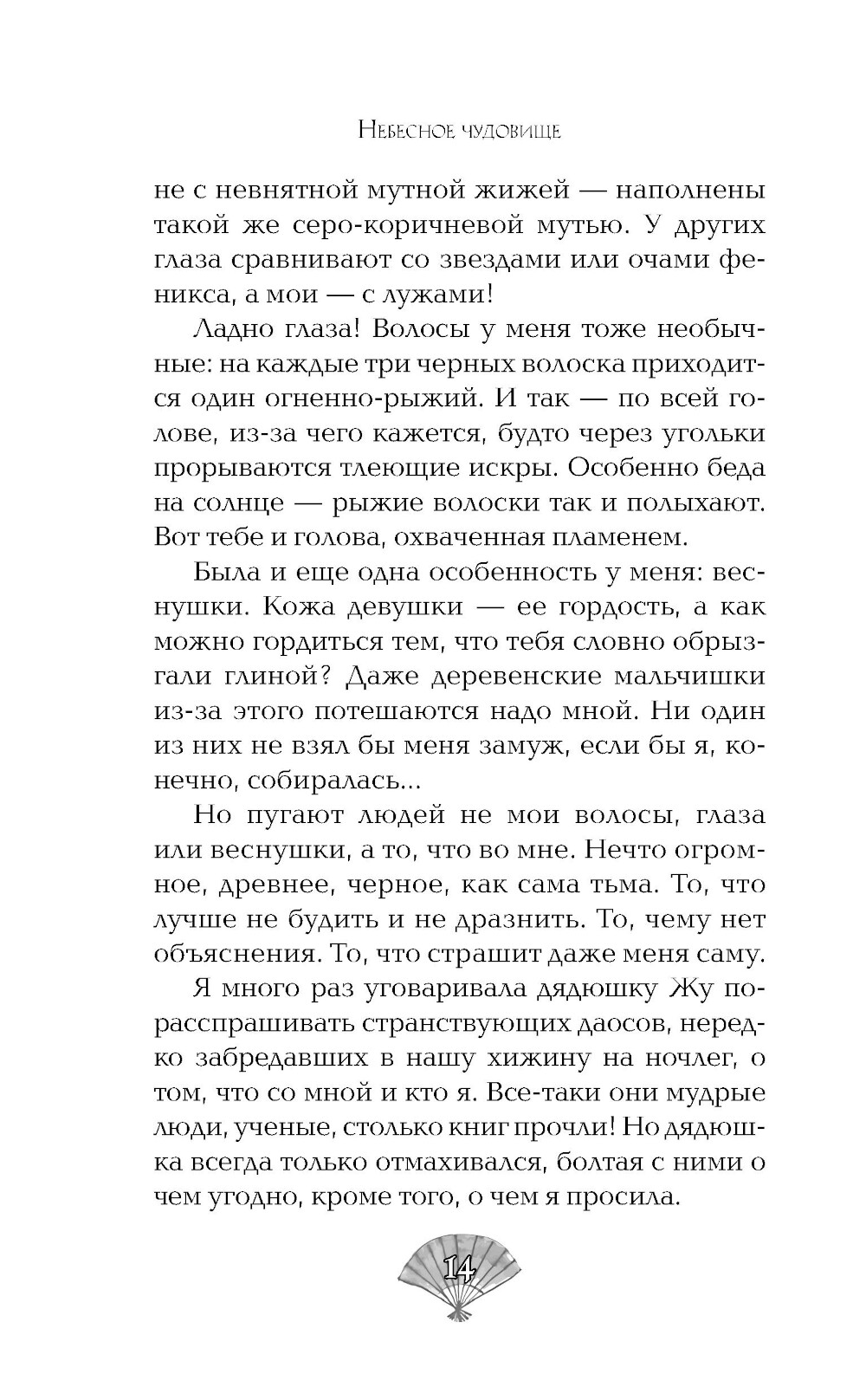 Небесное чудовище

не с невнятной мутной жижей — наполнены такой же серо-коричневой мутью. У других глаза сравнивают со звездами или очами феникса, а мои — с лужами!

Ладно глаза! Волосы у меня тоже необычные: на каждые три черных волоска приходится один огненно-рыжий. И так — по всей голове, из-за чего кажется, будто через угольки прорываются тлеющие искры. Особенно беда на солнце — рыжие волоски так и полыхают. Вот тебе и голова, охваченная пламенем.

Была и еще одна особенность у меня: веснушки. Кожа девушки — ее гордость, а как можно гордиться тем, что тебя словно обрызгали глиной? Даже деревенские мальчишки из-за этого потешаются надо мной. Ни один из них не взял бы меня замуж, если бы я, конечно, собиралась...

Но пугают людей не мои волосы, глаза или веснушки, а то, что во мне. Нечто огромное, древнее, черное, как сама тьма. То, что лучше не будить и не дразнить. То, чему нет объяснения. То, что страшит даже меня саму.

Я много раз уговаривала дядюшку Жу порасспрашивать странствующих даосов, нередко забредавших в нашу хижину на ночлег, о том, что со мной и кто я. Все-таки они мудрые люди, ученые, столько книг прочли! Но дядюшка всегда только отмахивался, болтая с ними о чем угодно, кроме того, о чем я просила.

14